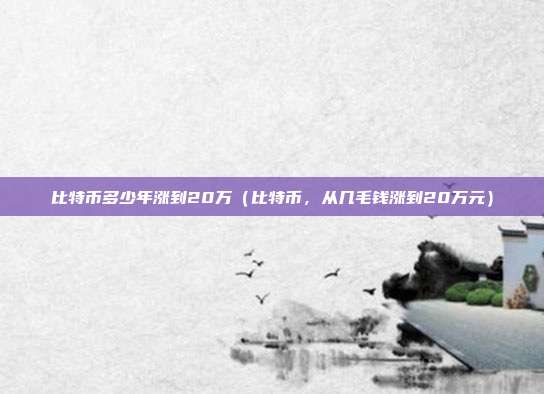 比特币多少年涨到20万（比特币，从几毛钱涨到20万元）